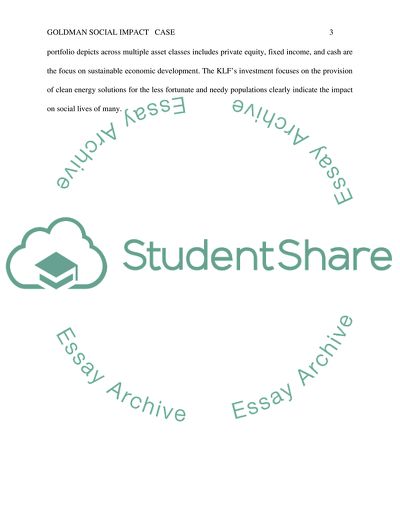 GOLDMAN SOCIAL IMPACT CASE 3

portfolio depicts across multiple asset classes includes private equity, fixed income, and cash are the focus on sustainable economic development. The KLF's investment focuses on the provision of clean energy solutions for the less fortunate and needy populations clearly indicate the impact on social lives of many.

StudentShare

Essay Archive